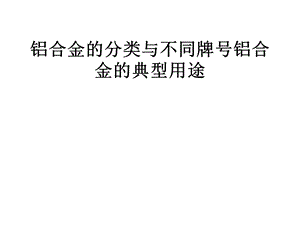 铝合金的分类与不同牌号铝合金的典型用途